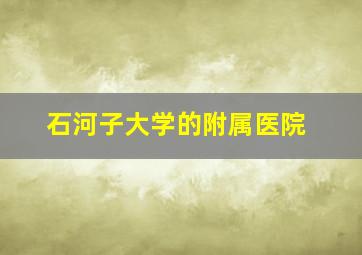 石河子大学的附属医院